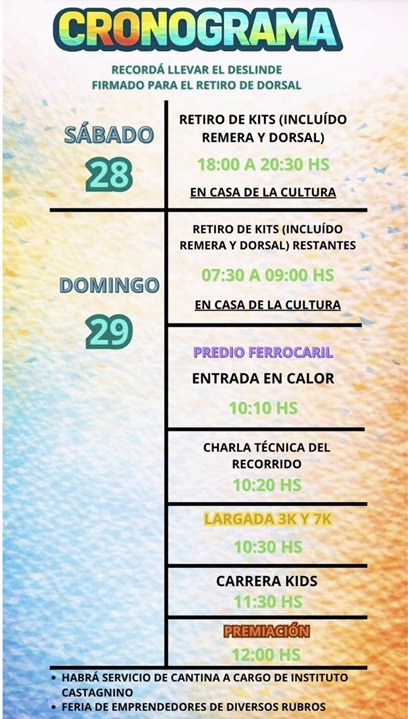 CRONOGRAMA

RECORDÁ LLEVAR EL DESLINDE FIRMADO PARA EL RETIRO DE DORSAL

SÁBADO
28

RETIRO DE KITS (INCLUÍDO REMERA Y DORSAL)
18:00 A 20:30 HS
EN CASA DE LA CULTURA

DOMINGO
29

RETIRO DE KITS (INCLUÍDO REMERA Y DORSAL) RESTANTES
07:30 A 09:00 HS
EN CASA DE LA CULTURA

PREDIO FERROCARIL
ENTRADA EN CALOR
10:10 HS

CHARLA TÉCNICA DEL RECORRIDO
10:20 HS

LARGADA 3K Y 7K
10:30 HS

CARRERA KIDS
11:30 HS

PREMIACIÓN
12:00 HS

• HABRÁ SERVICIO DE CANTINA A CARGO DE INSTITUTO CASTAGNINO
• FERIA DE EMPRENDEDORES DE DIVERSOS RUBROS